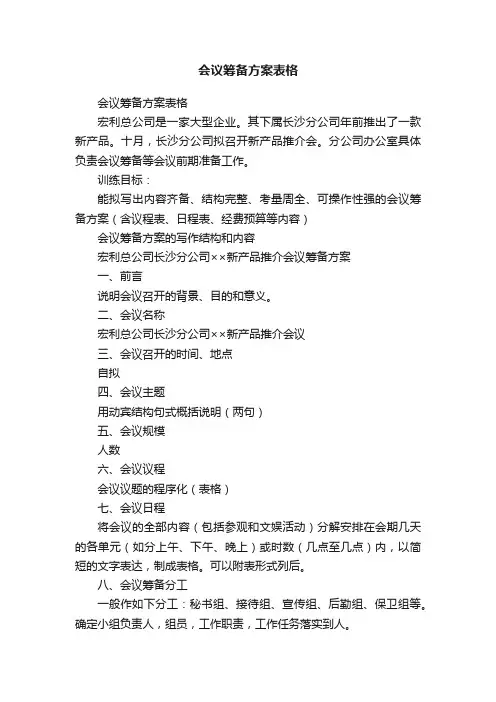 会议筹备方案表格

会议筹备方案表格

宏利总公司是一家大型企业。其下属长沙分公司年前推出了一款新产品。十月，长沙分公司拟召开新产品推介会。分公司办公室具体负责会议筹备等会议前期准备工作。

训练目标：

能拟写出内容齐备、结构完整、考量周全、可操作性强的会议筹备方案（含议程表、日程表、经费预算等内容）

会议筹备方案的写作结构和内容

宏利总公司长沙分公司××新产品推介会议筹备方案

一、前言

说明会议召开的背景、目的和意义。

二、会议名称

宏利总公司长沙分公司××新产品推介会议

三、会议召开的时间、地点

自拟

四、会议主题

用动宾结构句式概括说明（两句）

五、会议规模

人数

六、会议议程

会议议题的程序化（表格）

七、会议日程

将会议的全部内容（包括参观和文娱活动）分解安排在会期几天的各单元（如分上午、下午、晚上）或时数（几点至几点）内，以简短的文字表达，制成表格。可以附表形式列后。

八、会议筹备分工

一般作如下分工：秘书组、接待组、宣传组、后勤组、保卫组等。确定小组负责人，组员，工作职责，工作任务落实到人。